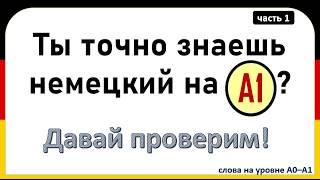 часть 1

Ты точно знаешь немецкий на A1?

Давай проверим!

слова на уровне A0–A1